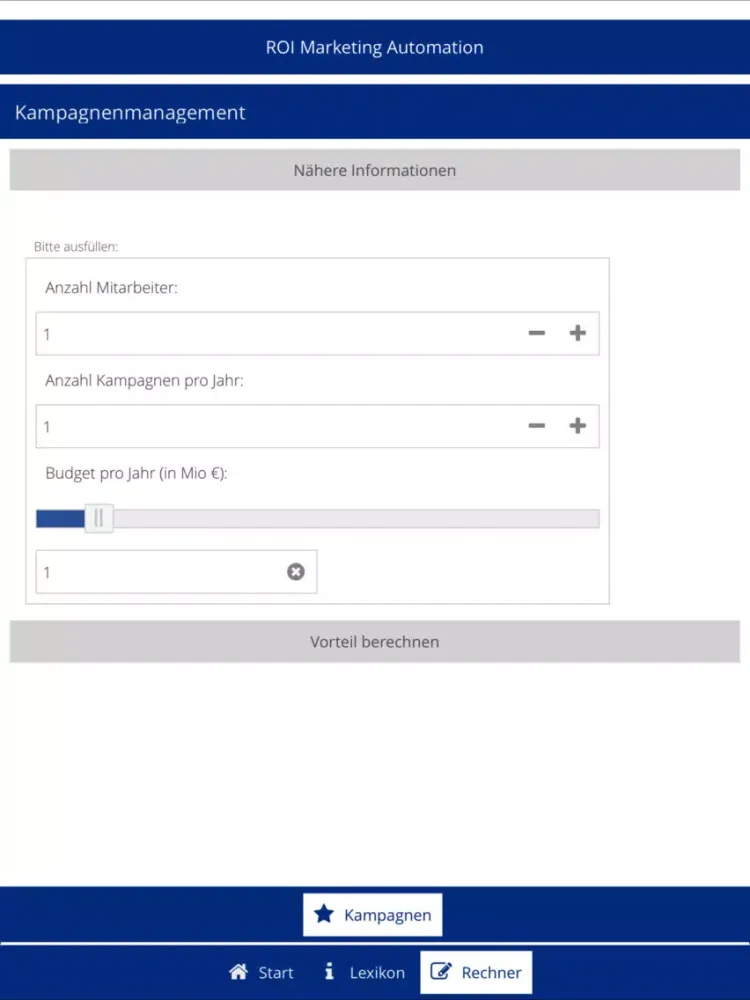 ROI Marketing Automation

Kampagnenmanagement

Nähere Informationen

Bitte ausfüllen:

Anzahl Mitarbeiter:

1

Anzahl Kampagnen pro Jahr:

1

Budget pro Jahr (in Mio €):

1

Vorteil berechnen

Kampagnen

Start Lexikon Rechner